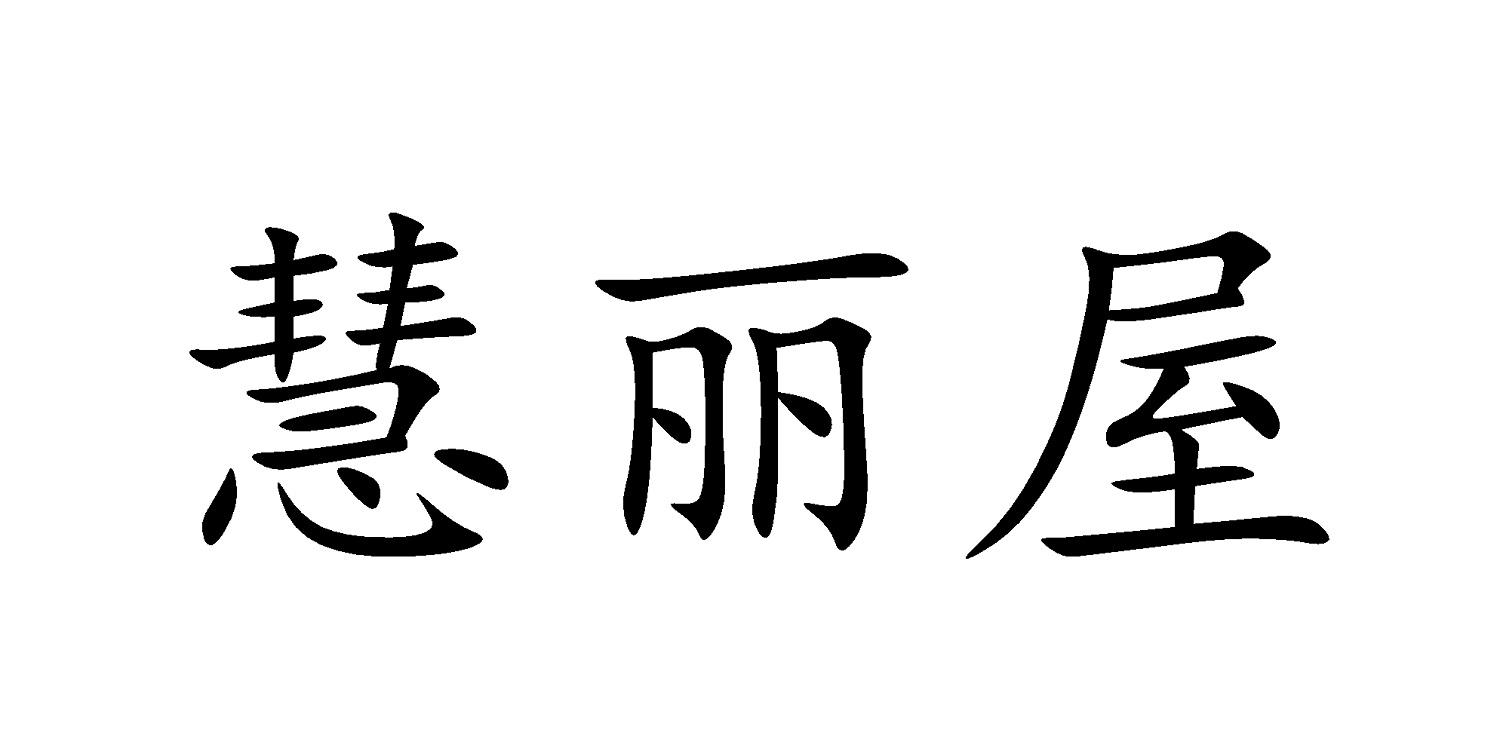 慧丽屋